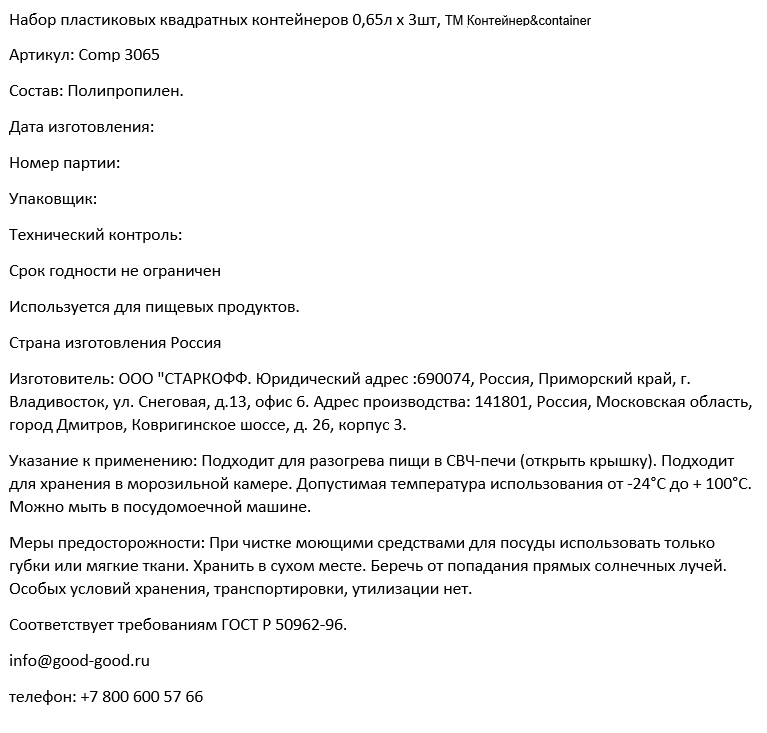 Набор пластиковых квадратных контейнеров 0,65л х 3шт, ТМ Контейнер&container

Артикул: Comp 3065

Состав: Полипропилен.

Дата изготовления:

Номер партии:

Упаковщик:

Технический контроль:

Срок годности не ограничен

Используется для пищевых продуктов.

Страна изготовления Россия

Изготовитель: ООО "СТАРКОФФ. Юридический адрес :690074, Россия, Приморский край, г. Владивосток, ул. Снеговая, д.13, офис 6. Адрес производства: 141801, Россия, Московская область, город Дмитров, Ковригинское шоссе, д. 26, корпус 3.

Указание к применению: Подходит для разогрева пищи в СВЧ-печи (открыть крышку). Подходит для хранения в морозильной камере. Допустимая температура использования от -24°С до + 100°С. Можно мыть в посудомоечной машине.

Меры предосторожности: При чистке моющими средствами для посуды использовать только губки или мягкие ткани. Хранить в сухом месте. Беречь от попадания прямых солнечных лучей. Особых условий хранения, транспортировки, утилизации нет.

Соответствует требованиям ГОСТ Р 50962-96.

info@good-good.ru

телефон: +7 800 600 57 66